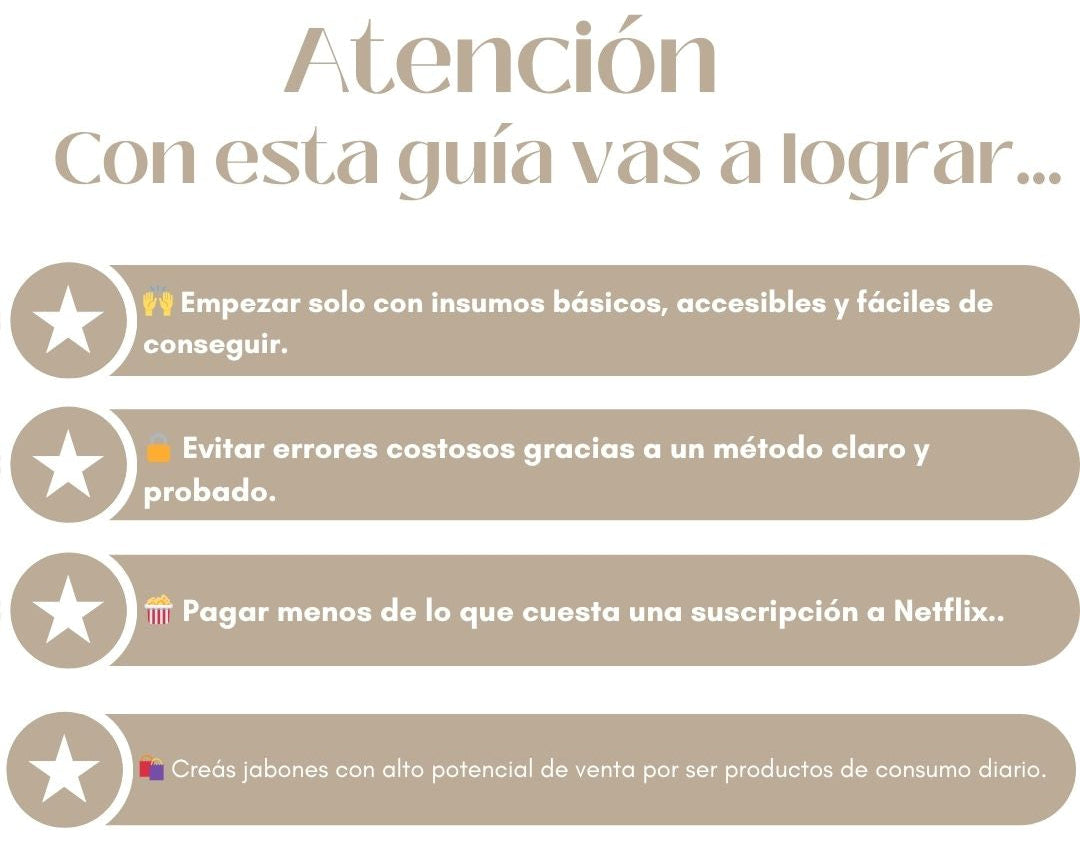 Atención
Con esta guía vas a lograr...

🙌 Empezar solo con insumos básicos, accesibles y fáciles de conseguir.

🔒 Evitar errores costosos gracias a un método claro y probado.

🍿 Pagar menos de lo que cuesta una suscripción a Netflix..

🛍️ Creás jabones con alto potencial de venta por ser productos de consumo diario.